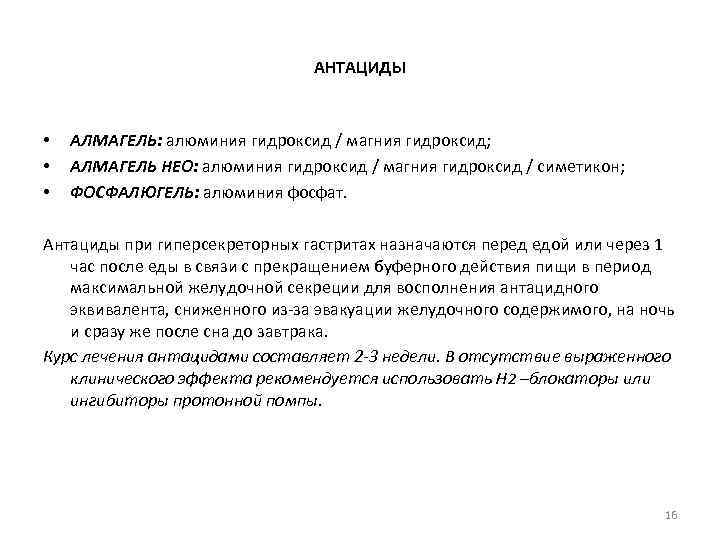 АНТАЦИДЫ

• АЛМАГЕЛЬ: алюминия гидроксид / магния гидроксид;
• АЛМАГЕЛЬ НЕО: алюминия гидроксид / магния гидроксид / симетикон;
• ФОСФАЛЮГЕЛЬ: алюминия фосфат.

Антациды при гиперсекреторных гастритах назначаются перед едой или через 1 час после еды в связи с прекращением буферного действия пищи в период максимальной желудочной секреции для восполнения антацидного эквивалента, сниженного из-за эвакуации желудочного содержимого, на ночь и сразу же после сна до завтрака.

Курс лечения антацидами составляет 2-3 недели. В отсутствие выраженного клинического эффекта рекомендуется использовать Н2 –блокаторы или ингибиторы протонной помпы.

16